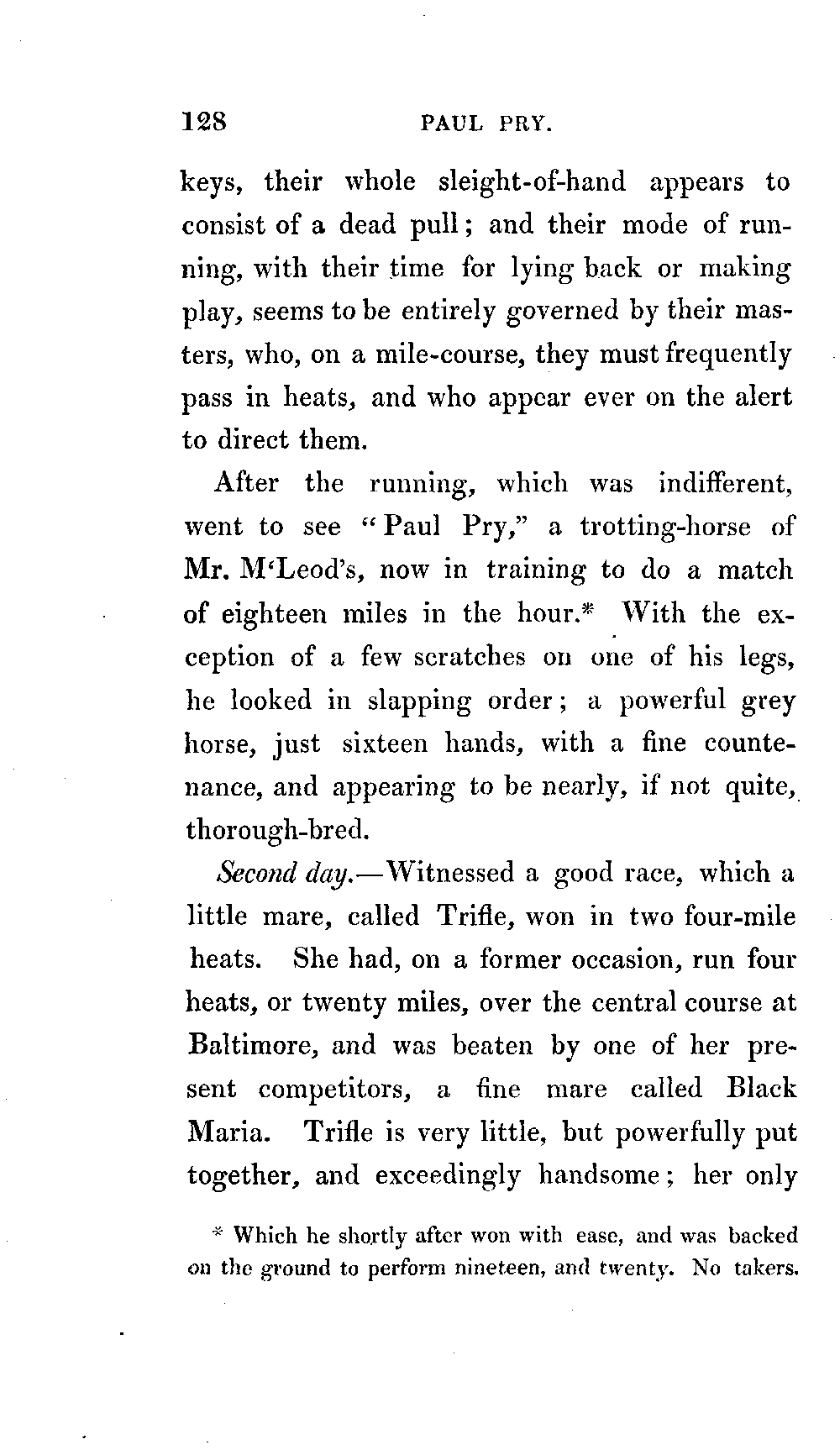 128 PAUL PRY.

keys, their whole sleight-of-hand appears to consist of a dead pull; and their mode of running, with their time for lying back or making play, seems to be entirely governed by their masters, who, on a mile-course, they must frequently pass in heats, and who appear ever on the alert to direct them.

After the running, which was indifferent, went to see "Paul Pry," a trotting-horse of Mr. M'Leod's, now in training to do a match of eighteen miles in the hour.* With the exception of a few scratches on one of his legs, he looked in slapping order; a powerful grey horse, just sixteen hands, with a fine countenance, and appearing to be nearly, if not quite, thorough-bred.

Second day.—Witnessed a good race, which a little mare, called Trifle, won in two four-mile heats. She had, on a former occasion, run four heats, or twenty miles, over the central course at Baltimore, and was beaten by one of her present competitors, a fine mare called Black Maria. Trifle is very little, but powerfully put together, and exceedingly handsome; her only

* Which he shortly after won with ease, and was backed on the ground to perform nineteen, and twenty. No takers.